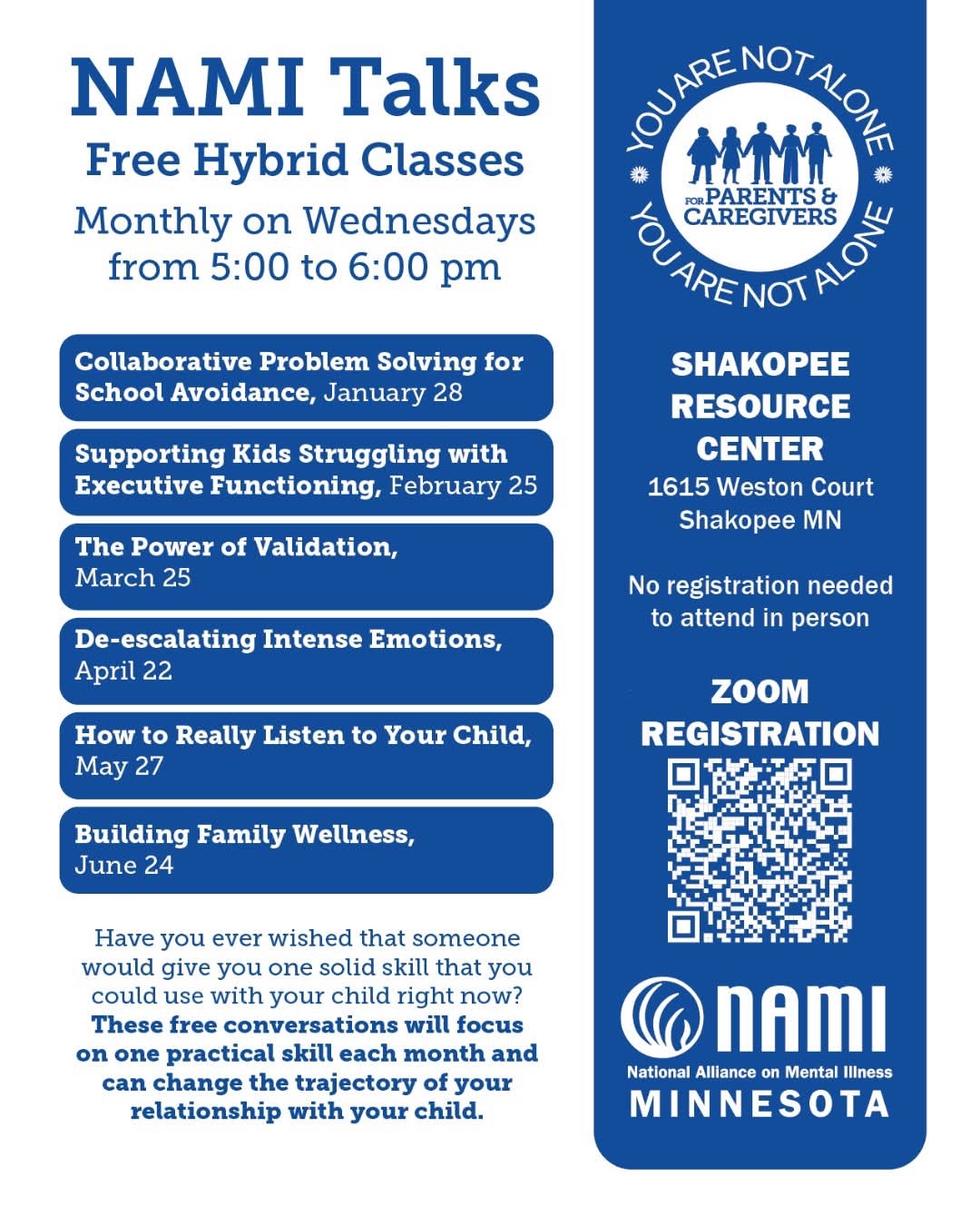 NAMI Talks
Free Hybrid Classes
Monthly on Wednesdays from 5:00 to 6:00 pm

Collaborative Problem Solving for School Avoidance, January 28

Supporting Kids Struggling with Executive Functioning, February 25

The Power of Validation, March 25

De-escalating Intense Emotions, April 22

How to Really Listen to Your Child, May 27

Building Family Wellness, June 24

Have you ever wished that someone would give you one solid skill that you could use with your child right now? These free conversations will focus on one practical skill each month and can change the trajectory of your relationship with your child.

YOU ARE NOT ALONE
FOR PARENTS & CAREGIVERS
YOU ARE NOT ALONE

SHAKOPEE RESOURCE CENTER
1615 Weston Court
Shakopee MN

No registration needed to attend in person

ZOOM REGISTRATION

NAMI
National Alliance on Mental Illness
MINNESOTA